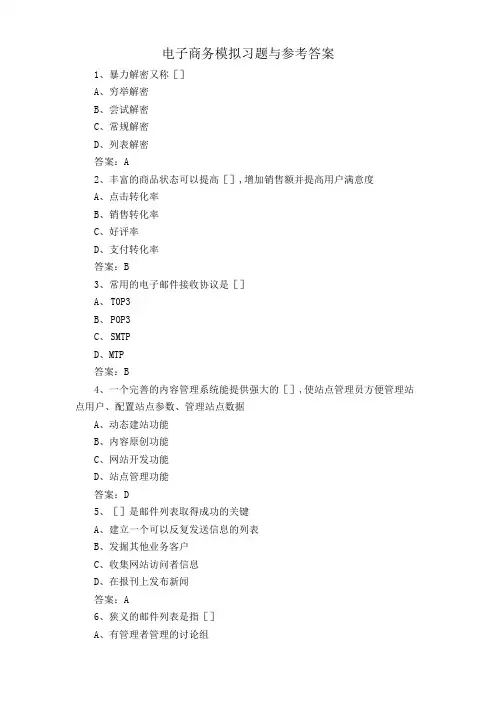 电子商务模拟习题与参考答案

1、暴力解密又称［］

A、穷举解密

B、尝试解密

C、常规解密

D、列表解密

答案：A

2、丰富的商品状态可以提高［］，增加销售额并提高用户满意度

A、点击转化率

B、销售转化率

C、好评率

D、支付转化率

答案：B

3、常用的电子邮件接收协议是［］

A、TOP3

B、POP3

C、SMTP

D、MTP

答案：B

4、一个完善的内容管理系统能提供强大的［］，使站点管理员方便管理站点用户、配置站点参数、管理站点数据

A、动态建站功能

B、内容原创功能

C、网站开发功能

D、站点管理功能

答案：D

5、［］是邮件列表取得成功的关键

A、建立一个可以反复发送信息的列表

B、发掘其他业务客户

C、收集网站访问者信息

D、在报刊上发布新闻

答案：A

6、狭义的邮件列表是指［］

A、有管理者管理的讨论组